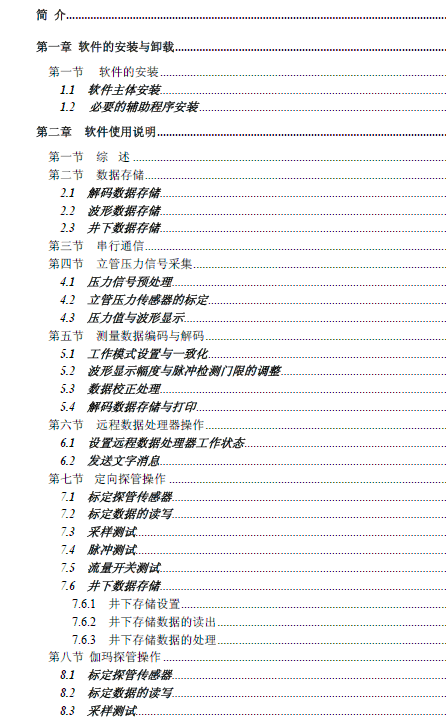 简 介

第一章 软件的安装与卸载

第一节 软件的安装
1.1 软件主体安装
1.2 必要的辅助程序安装

第二章 软件使用说明

第一节 综 述
第二节 数据存储
2.1 解码数据存储
2.2 波形数据存储
2.3 井下数据存储
第三节 串行通信
第四节 立管压力信号采集
4.1 压力信号预处理
4.2 立管压力传感器的标定
4.3 压力值与波形显示
第五节 测量数据编码与解码
5.1 工作模式设置与一致化
5.2 波形显示幅度与脉冲检测门限的调整
5.3 数据校正处理
5.4 解码数据存储与打印
第六节 远程数据处理器操作
6.1 设置远程数据处理器工作状态
6.2 发送文字消息
第七节 定向探管操作
7.1 标定探管传感器
7.2 标定数据的读写
7.3 采样测试
7.4 脉冲测试
7.5 流量开关测试
7.6 井下数据存储
7.6.1 井下存储设置
7.6.2 井下存储数据的读出
7.6.3 井下存储数据的处理
第八节 伽玛探管操作
8.1 标定探管传感器
8.2 标定数据的读写
8.3 采样测试